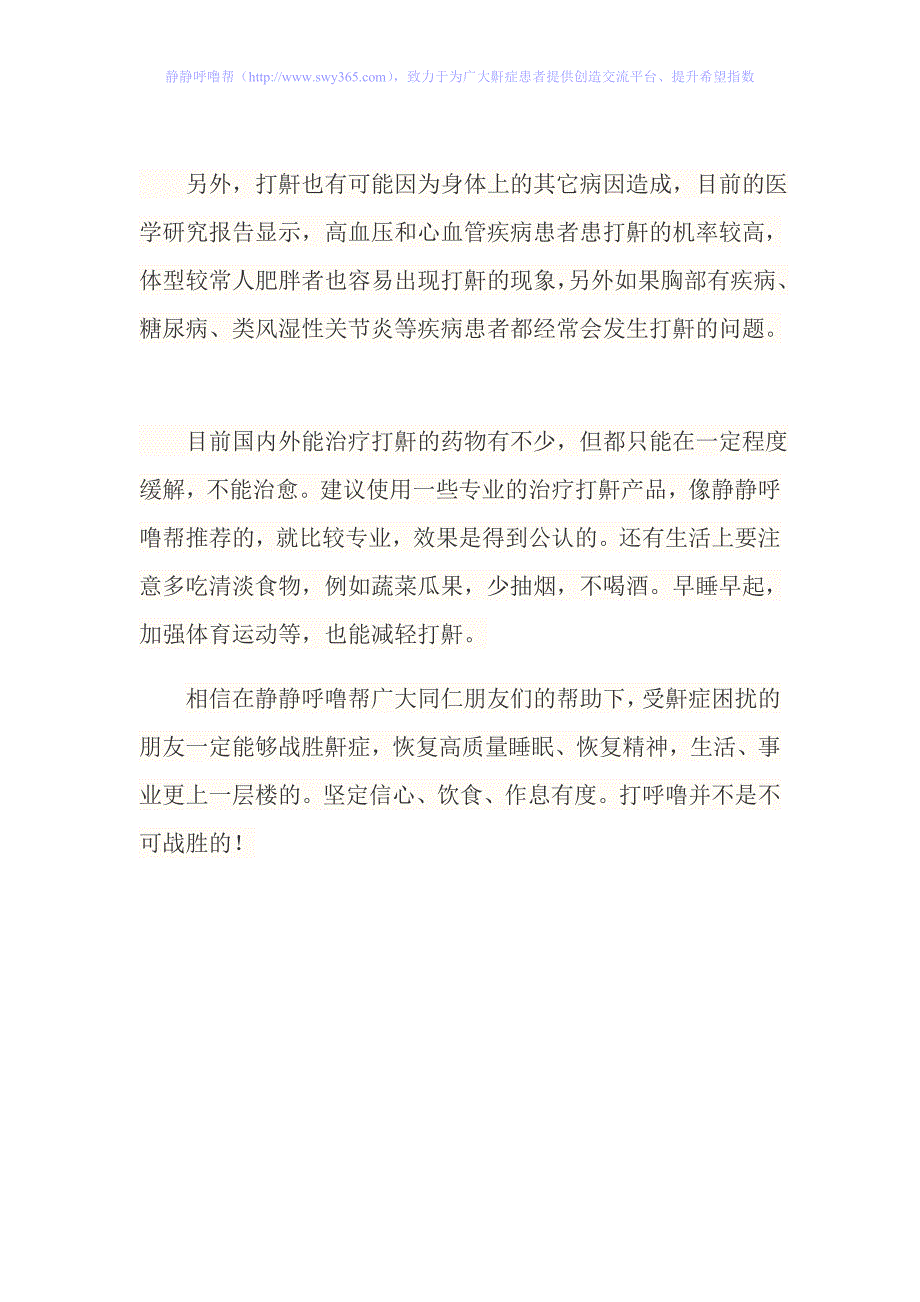 静静呼噜帮（http://www.swy365.com），致力于为广大鼾症患者提供创造交流平台、提升希望指数

另外，打鼾也有可能因为身体上的其它病因造成，目前的医学研究报告显示，高血压和心血管疾病患者患打鼾的机率较高，体型较常人肥胖者也容易出现打鼾的现象，另外如果胸部有疾病、糖尿病、类风湿性关节炎等疾病患者都经常会发生打鼾的问题。

目前国内外能治疗打鼾的药物有不少，但都只能在一定程度缓解，不能治愈。建议使用一些专业的治疗打鼾产品，像静静呼噜帮推荐的，就比较专业，效果是得到公认的。还有生活上要注意多吃清淡食物，例如蔬菜瓜果，少抽烟，不喝酒。早睡早起，加强体育运动等，也能减轻打鼾。

相信在静静呼噜帮广大同仁朋友们的帮助下，受鼾症困扰的朋友一定能够战胜鼾症，恢复高质量睡眠、恢复精神，生活、事业更上一层楼的。坚定信心、饮食、作息有度。打呼噜并不是不可战胜的！